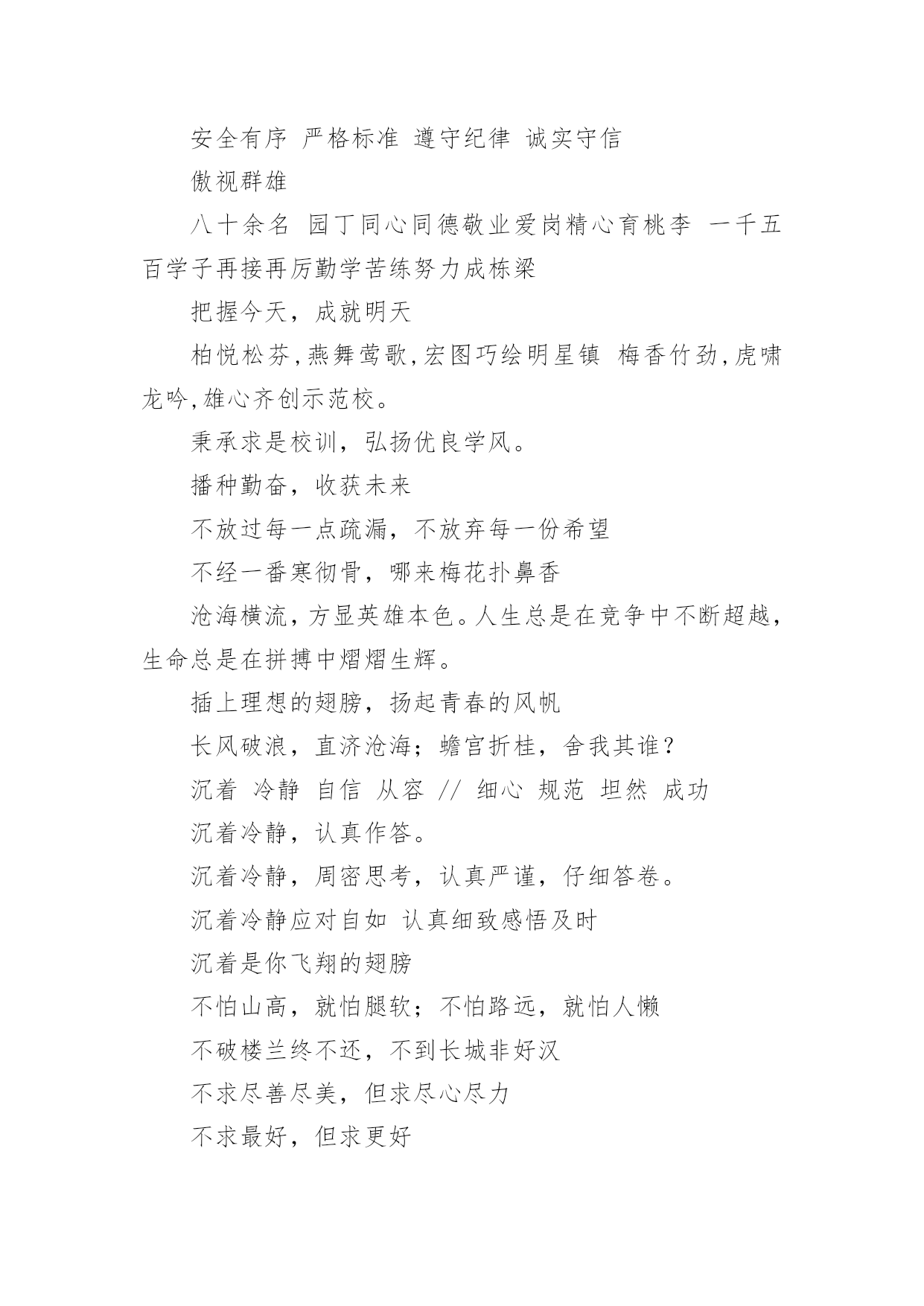 安全有序 严格标准 遵守纪律 诚实守信

傲视群雄

八十余名 园丁同心同德敬业爱岗精心育桃李 一千五百学子再接再厉勤学苦练努力成栋梁

把握今天，成就明天

柏悦松芬,燕舞莺歌,宏图巧绘明星镇 梅香竹劲,虎啸龙吟,雄心齐创示范校。

秉承求是校训，弘扬优良学风。

播种勤奋，收获未来

不放过每一点疏漏，不放弃每一份希望

不经一番寒彻骨，哪来梅花扑鼻香

沧海横流，方显英雄本色。人生总是在竞争中不断超越，生命总是在拼搏中熠熠生辉。

插上理想的翅膀，扬起青春的风帆

长风破浪，直济沧海；蟾宫折桂，舍我其谁？

沉着 冷静 自信 从容 // 细心 规范 坦然 成功

沉着冷静，认真作答。

沉着冷静，周密思考，认真严谨，仔细答卷。

沉着冷静应对自如 认真细致感悟及时

沉着是你飞翔的翅膀

不怕山高，就怕腿软；不怕路远，就怕人懒

不破楼兰终不还，不到长城非好汉

不求尽善尽美，但求尽心尽力

不求最好，但求更好